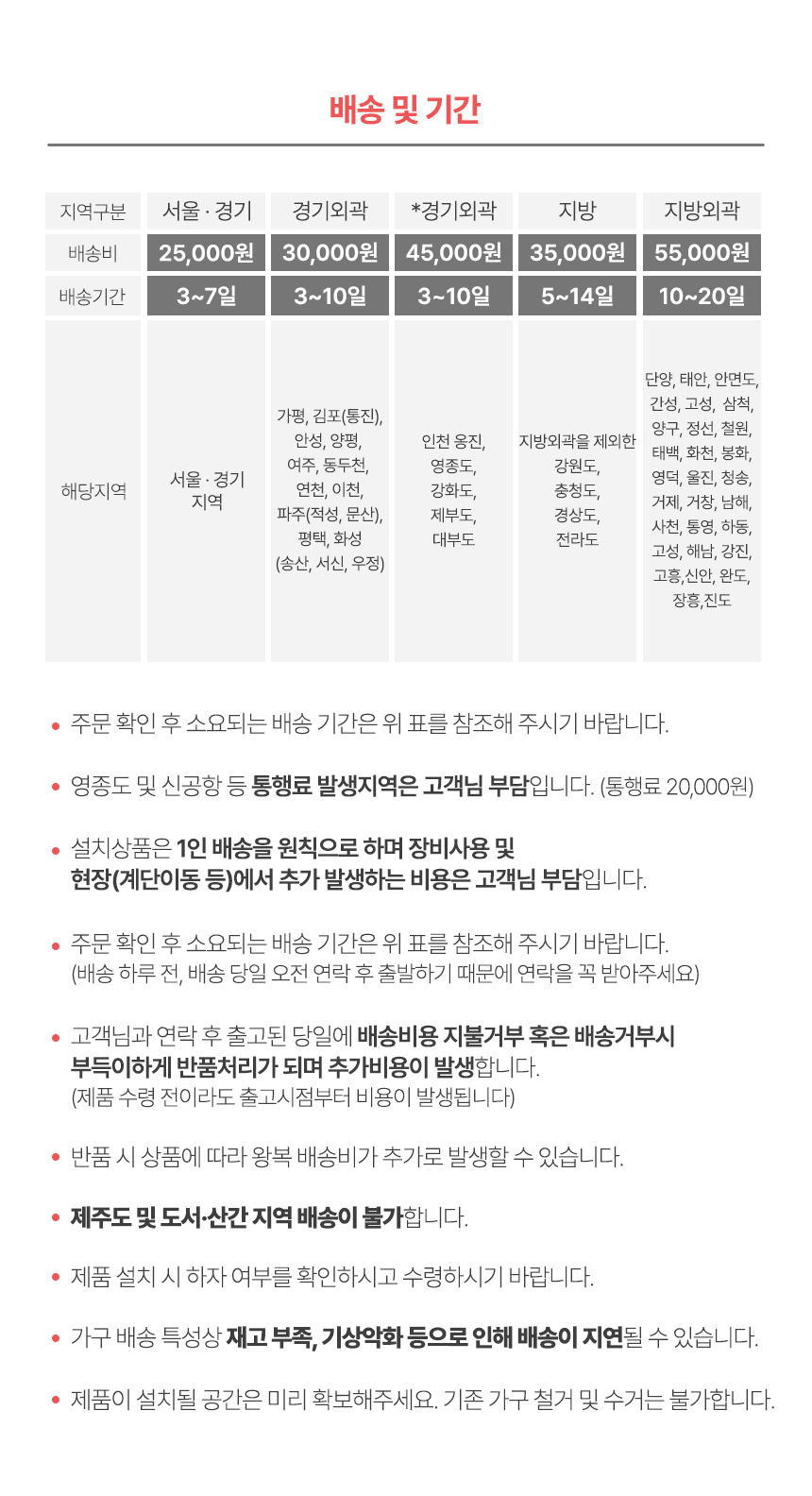 배송 및 기간

| 지역구분 | 서울 · 경기 | 경기외곽 | *경기외곽 | 지방 | 지방외곽 |
|---|---|---|---|---|---|
| 배송비 | 25,000원 | 30,000원 | 45,000원 | 35,000원 | 55,000원 |
| 배송기간 | 3~7일 | 3~10일 | 3~10일 | 5~14일 | 10~20일 |
| 해당지역 | 서울 · 경기 지역 | 가평, 김포(통진), 안성, 양평, 여주, 동두천, 연천, 이천, 파주(적성, 문산), 평택, 화성 (송산, 서신, 우정) | 인천 옹진, 영종도, 강화도, 제부도, 대부도 | 지방외곽을 제외한 강원도, 충청도, 경상도, 전라도 | 단양, 태안, 안면도, 간성, 고성, 삼척, 양구, 정선, 철원, 태백, 화천, 봉화, 영덕, 울진, 청송, 거제, 거창, 남해, 사천, 통영, 하동, 고성, 해남, 강진, 고흥,신안, 완도, 장흥,진도 |

• 주문 확인 후 소요되는 배송 기간은 위 표를 참조해 주시기 바랍니다.

• 영종도 및 신공항 등 통행료 발생지역은 고객님 부담입니다. (통행료 20,000원)

• 설치상품은 1인 배송을 원칙으로 하며 장비사용 및 현장(계단이동 등)에서 추가 발생하는 비용은 고객님 부담입니다.

• 주문 확인 후 소요되는 배송 기간은 위 표를 참조해 주시기 바랍니다.
(배송 하루 전, 배송 당일 오전 연락 후 출발하기 때문에 연락을 꼭 받아주세요)

• 고객님과 연락 후 출고된 당일에 배송비용 지불거부 혹은 배송거부시 부득이하게 반품처리가 되며 추가비용이 발생합니다.
(제품 수령 전이라도 출고시점부터 비용이 발생됩니다)

• 반품 시 상품에 따라 왕복 배송비가 추가로 발생할 수 있습니다.

• 제주도 및 도서·산간 지역 배송이 불가합니다.

• 제품 설치 시 하자 여부를 확인하시고 수령하시기 바랍니다.

• 가구 배송 특성상 재고 부족, 기상악화 등으로 인해 배송이 지연될 수 있습니다.

• 제품이 설치될 공간은 미리 확보해주세요. 기존 가구 철거 및 수거는 불가합니다.